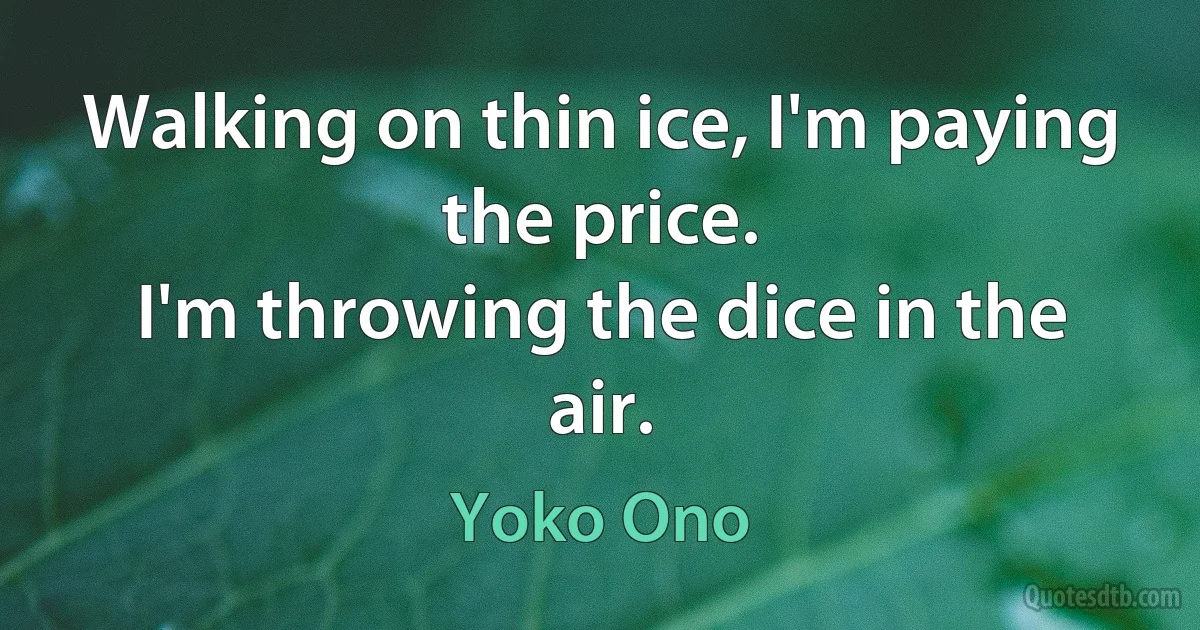 Walking on thin ice, I'm paying the price.
I'm throwing the dice in the air.

Yoko Ono

Quotesdtb.com